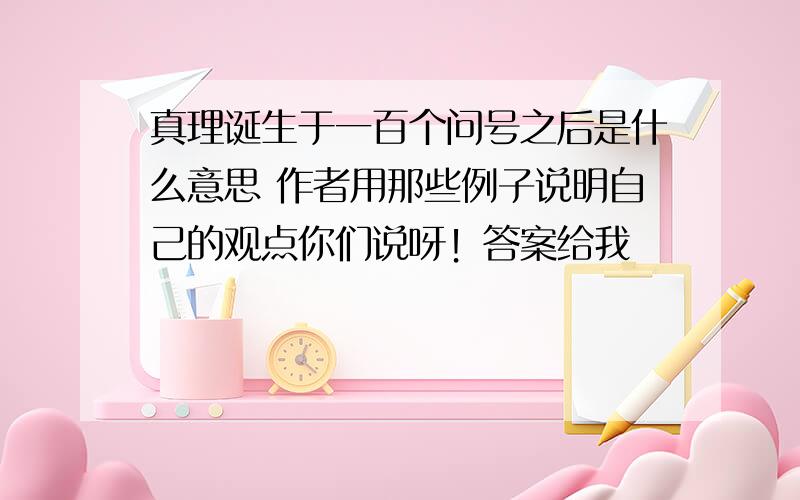 真理诞生于一百个问号之后是什么意思 作者用那些例子说明自己的观点你们说呀！答案给我